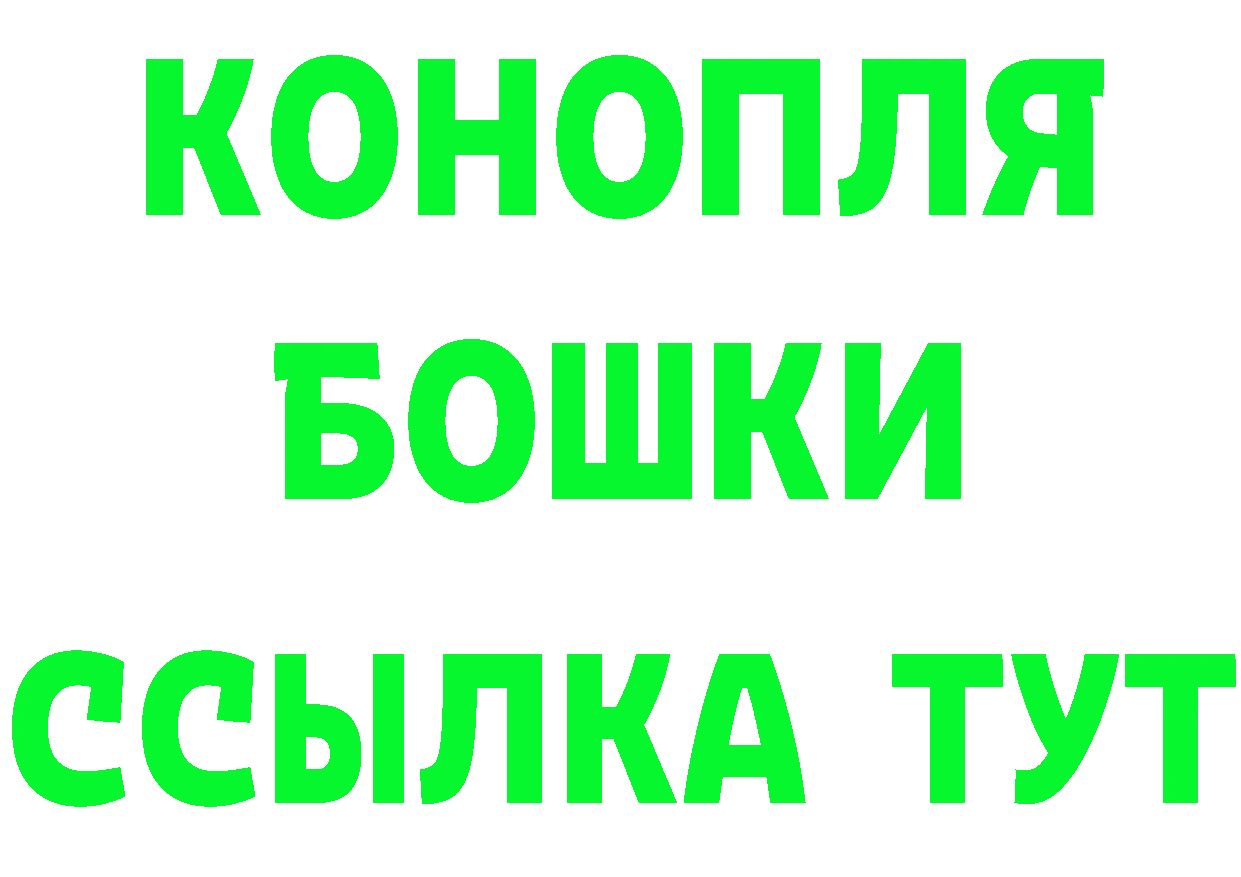 КОНОПЛЯ
БОШКИ
ССЫЛКА ТУТ